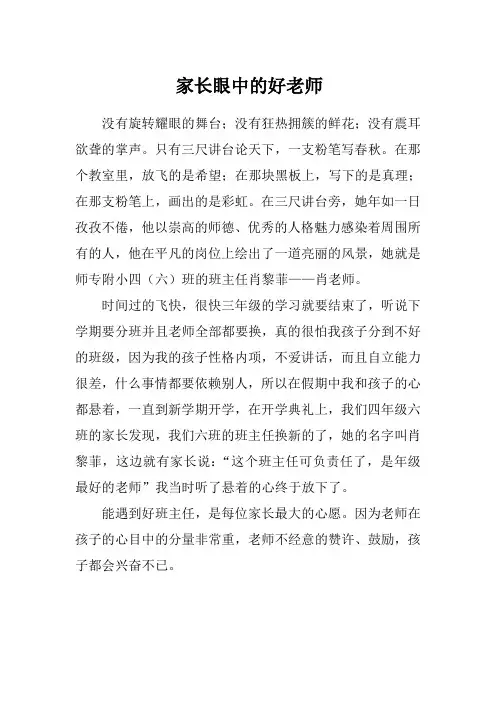 家长眼中的好老师

没有旋转耀眼的舞台；没有狂热拥簇的鲜花；没有震耳欲聋的掌声。只有三尺讲台论天下，一支粉笔写春秋。在那个教室里，放飞的是希望；在那块黑板上，写下的是真理；在那支粉笔上，画出的是彩虹。在三尺讲台旁，她年如一日孜孜不倦，他以崇高的师德、优秀的人格魅力感染着周围所有的人，他在平凡的岗位上绘出了一道亮丽的风景，她就是师专附小四（六）班的班主任肖黎菲——肖老师。

时间过的飞快，很快三年级的学习就要结束了，听说下学期要分班并且老师全部都要换，真的很怕我孩子分到不好的班级，因为我的孩子性格内项，不爱讲话，而且自立能力很差，什么事情都要依赖别人，所以在假期中我和孩子的心都悬着，一直到新学期开学，在开学典礼上，我们四年级六班的家长发现，我们六班的班主任换新的了，她的名字叫肖黎菲，这边就有家长说：“这个班主任可负责任了，是年级最好的老师”我当时听了悬着的心终于放下了。

能遇到好班主任，是每位家长最大的心愿。因为老师在孩子的心目中的分量非常重，老师不经意的赞许、鼓励，孩子都会兴奋不已。